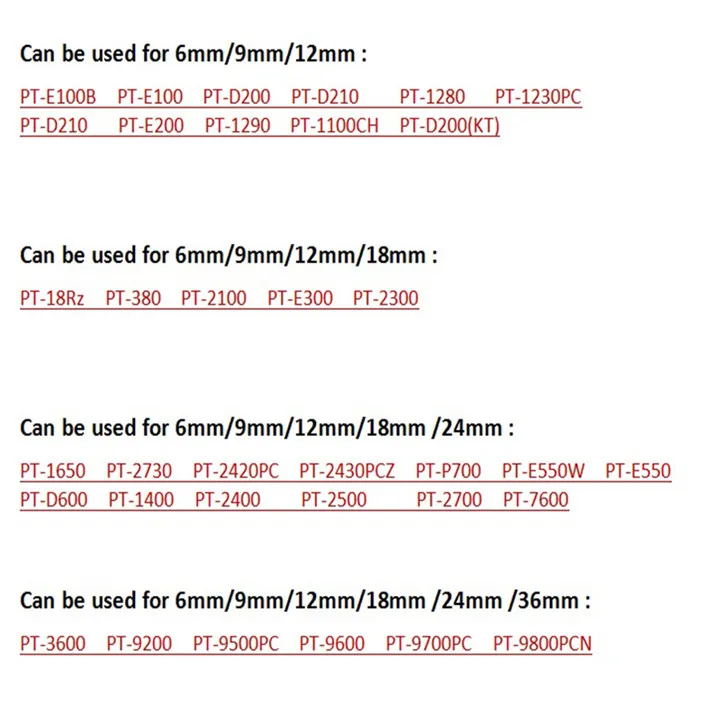 Can be used for 6mm/9mm/12mm :

PT-E100B PT-E100 PT-D200 PT-D210 PT-1280 PT-1230PC
PT-D210 PT-E200 PT-1290 PT-1100CH PT-D200(KT)

Can be used for 6mm/9mm/12mm/18mm :

PT-18Rz PT-380 PT-2100 PT-E300 PT-2300

Can be used for 6mm/9mm/12mm/18mm /24mm :

PT-1650 PT-2730 PT-2420PC PT-2430PCZ PT-P700 PT-E550W PT-E550
PT-D600 PT-1400 PT-2400 PT-2500 PT-2700 PT-7600

Can be used for 6mm/9mm/12mm/18mm /24mm /36mm :

PT-3600 PT-9200 PT-9500PC PT-9600 PT-9700PC PT-9800PCN